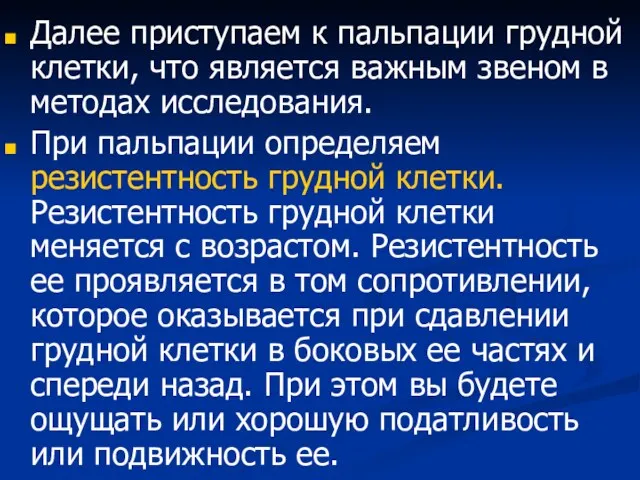 Далее приступаем к пальпации грудной клетки, что является важным звеном в методах исследования.

При пальпации определяем резистентность грудной клетки. Резистентность грудной клетки меняется с возрастом. Резистентность ее проявляется в том сопротивлении, которое оказывается при сдавлении грудной клетки в боковых ее частях и спереди назад. При этом вы будете ощущать или хорошую податливость или подвижность ее.